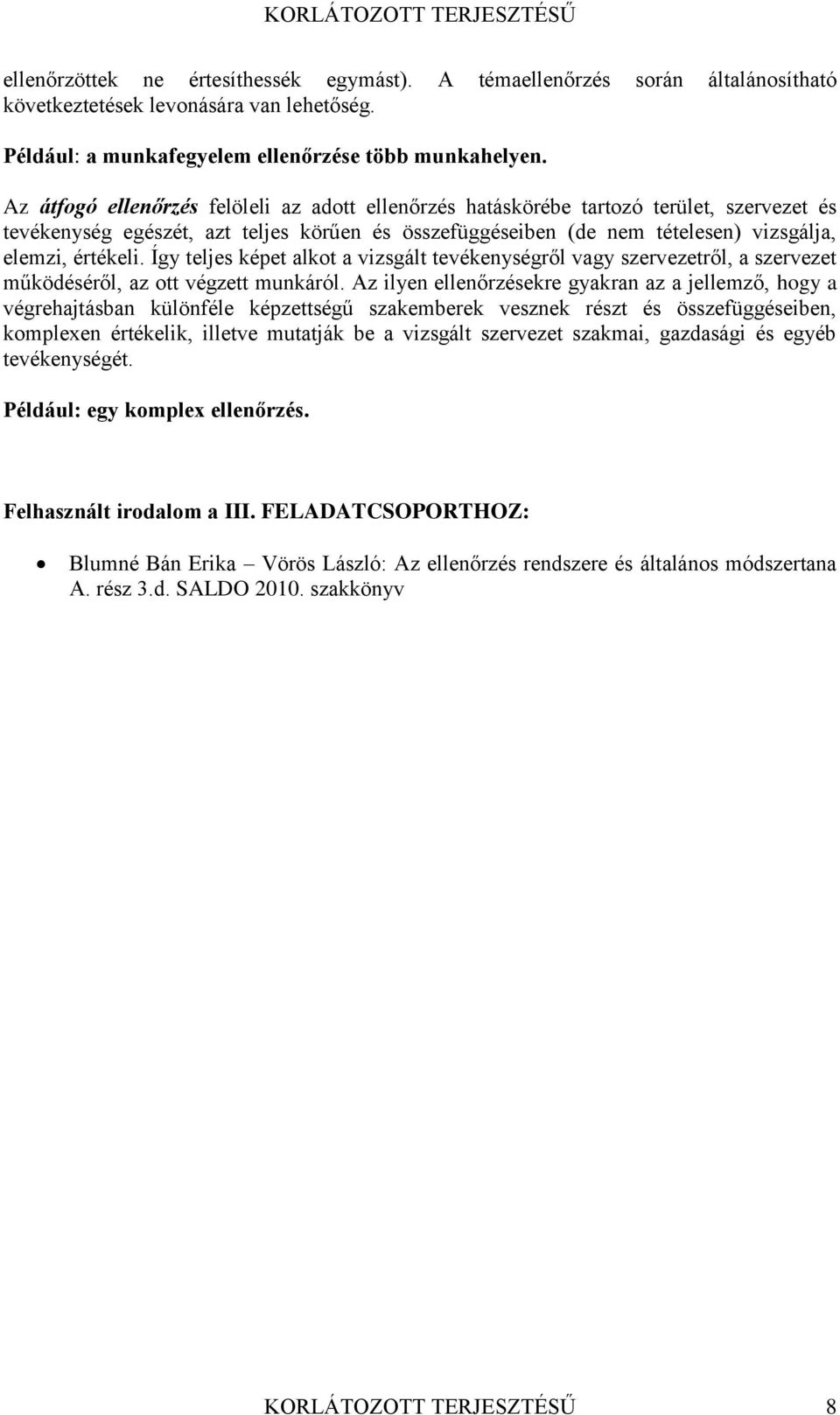 KORLÁTOZOTT TERJESZTÉSŰ

ellenőrzöttek ne értesíthessék egymást). A témaellenőrzés során általánosítható következtetések levonására van lehetőség.

Például: a munkafegyelem ellenőrzése több munkahelyen.

Az átfogó ellenőrzés felöleli az adott ellenőrzés hatáskörébe tartozó terület, szervezet és tevékenység egészét, azt teljes körűen és összefüggéseiben (de nem tételesen) vizsgálja, elemzi, értékeli. Így teljes képet alkot a vizsgált tevékenységről vagy szervezetről, a szervezet működéséről, az ott végzett munkáról. Az ilyen ellenőrzésekre gyakran az a jellemző, hogy a végrehajtásban különféle képzettségű szakemberek vesznek részt és összefüggéseiben, komplexen értékelik, illetve mutatják be a vizsgált szervezet szakmai, gazdasági és egyéb tevékenységét.

Például: egy komplex ellenőrzés.

Felhasznált irodalom a III. FELADATCSOPORTHOZ:

• Blumné Bán Erika – Vörös László: Az ellenőrzés rendszere és általános módszertana A. rész 3.d. SALDO 2010. szakkönyv

KORLÁTOZOTT TERJESZTÉSŰ 8